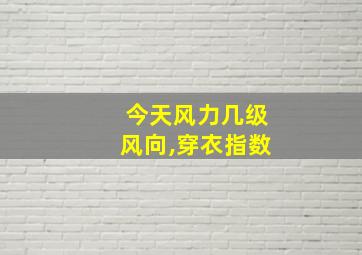 今天风力几级
风向,穿衣指数